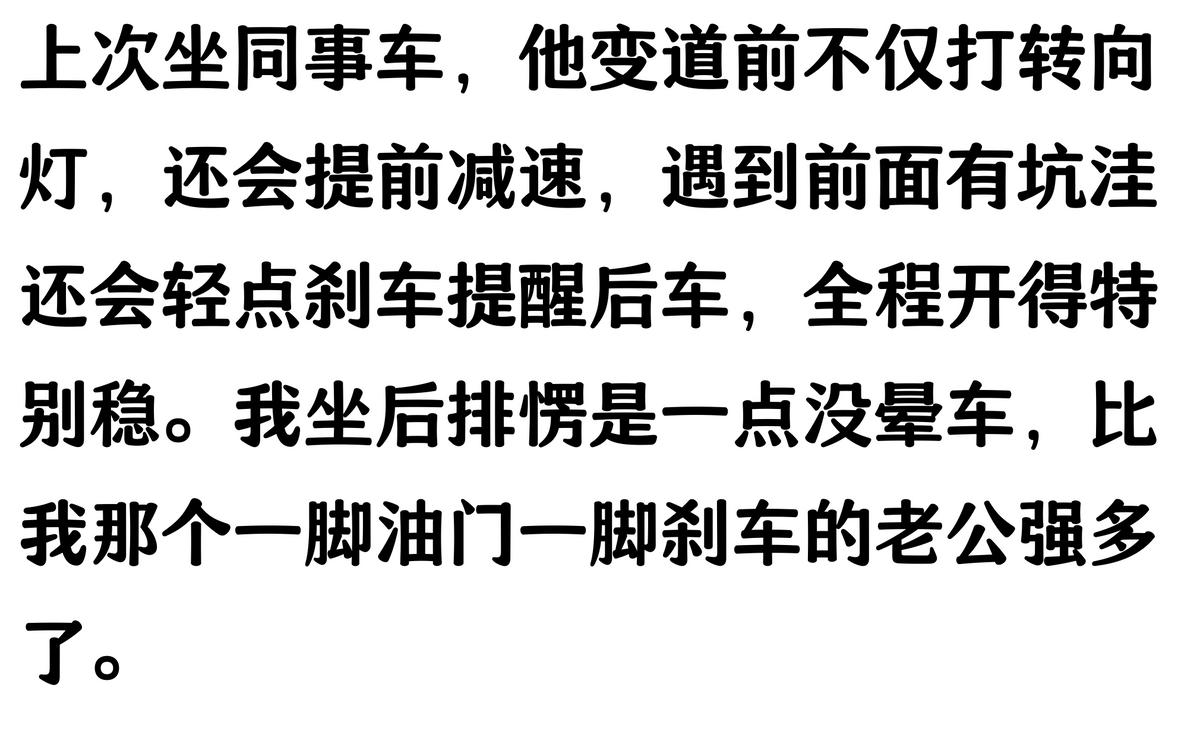 上次坐同事车，他变道前不仅打转向灯，还会提前减速，遇到前面有坑洼还会轻点刹车提醒后车，全程开得特别稳。我坐后排愣是一点没晕车，比我那个一脚油门一脚刹车的老公强多了。